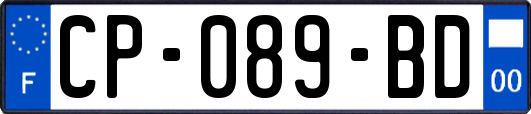 F
CP-089-BD
00